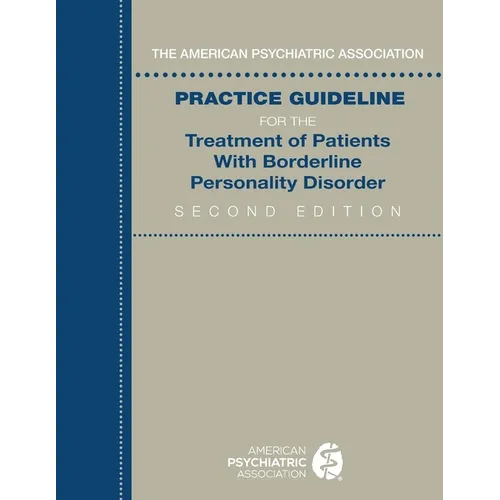 THE AMERICAN PSYCHIATRIC ASSOCIATION

PRACTICE GUIDELINE
FOR THE
Treatment of Patients With Borderline Personality Disorder
SECOND EDITION

AMERICAN
PSYCHIATRIC
ASSOCIATION